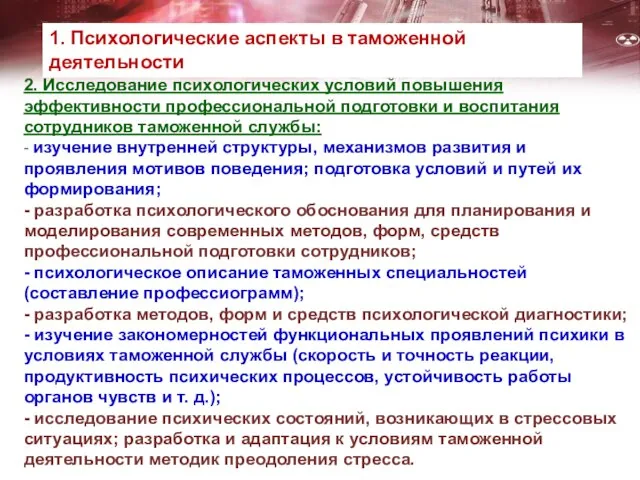 1. Психологические аспекты в таможенной деятельности

2. Исследование психологических условий повышения эффективности профессиональной подготовки и воспитания сотрудников таможенной службы:
- изучение внутренней структуры, механизмов развития и проявления мотивов поведения; подготовка условий и путей их формирования;
- разработка психологического обоснования для планирования и моделирования современных методов, форм, средств профессиональной подготовки сотрудников;
- психологическое описание таможенных специальностей (составление профессиограмм);
- разработка методов, форм и средств психологической диагностики;
- изучение закономерностей функциональных проявлений психики в условиях таможенной службы (скорость и точность реакции, продуктивность психических процессов, устойчивость работы органов чувств и т. д.);
- исследование психических состояний, возникающих в стрессовых ситуациях; разработка и адаптация к условиям таможенной деятельности методик преодоления стресса.